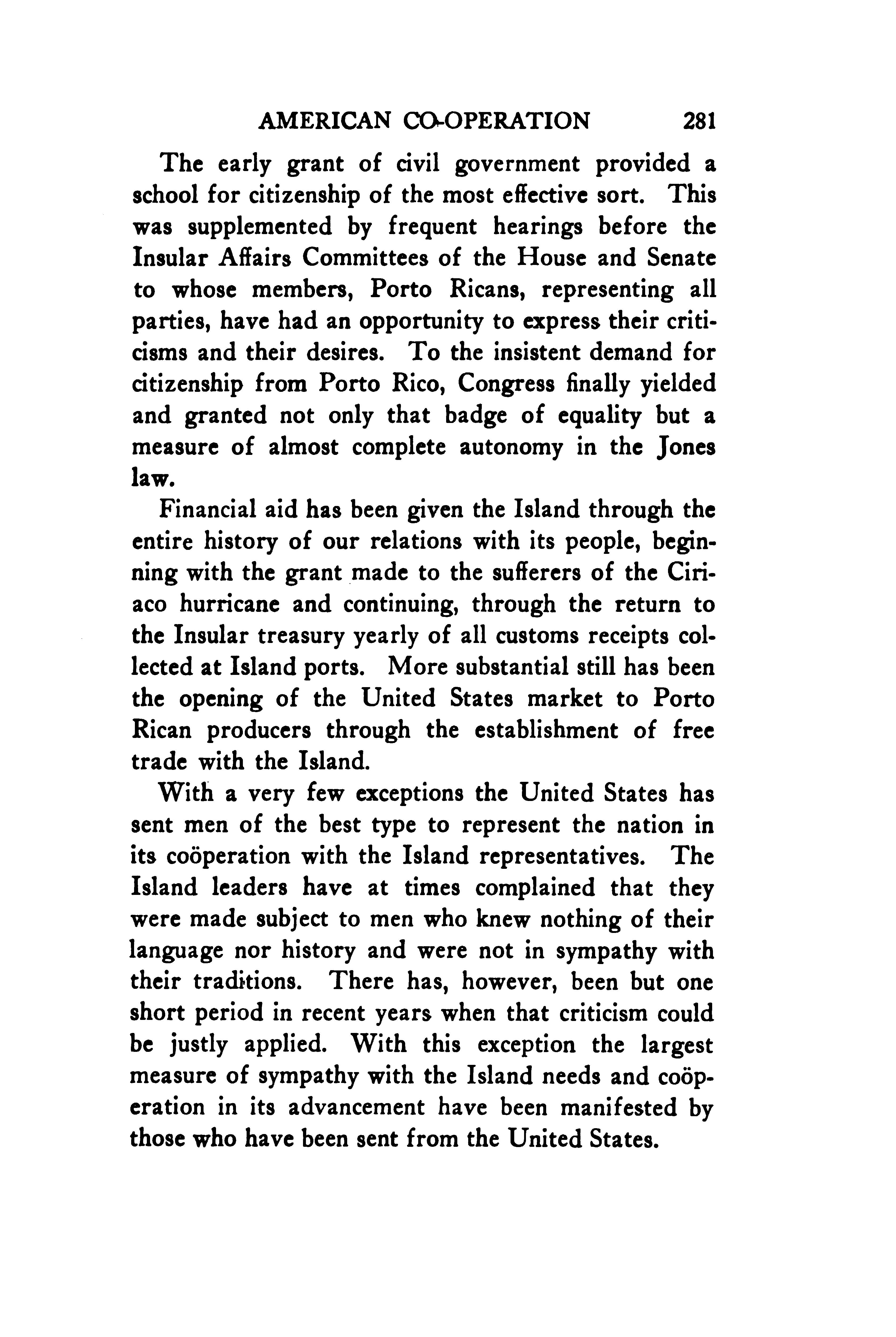 AMERICAN CO-OPERATION 281

The early grant of civil government provided a school for citizenship of the most effective sort. This was supplemented by frequent hearings before the Insular Affairs Committees of the House and Senate to whose members, Porto Ricans, representing all parties, have had an opportunity to express their criticisms and their desires. To the insistent demand for citizenship from Porto Rico, Congress finally yielded and granted not only that badge of equality but a measure of almost complete autonomy in the Jones law.

Financial aid has been given the Island through the entire history of our relations with its people, beginning with the grant made to the sufferers of the Ciriaco hurricane and continuing, through the return to the Insular treasury yearly of all customs receipts collected at Island ports. More substantial still has been the opening of the United States market to Porto Rican producers through the establishment of free trade with the Island.

With a very few exceptions the United States has sent men of the best type to represent the nation in its coöperation with the Island representatives. The Island leaders have at times complained that they were made subject to men who knew nothing of their language nor history and were not in sympathy with their traditions. There has, however, been but one short period in recent years when that criticism could be justly applied. With this exception the largest measure of sympathy with the Island needs and coöperation in its advancement have been manifested by those who have been sent from the United States.